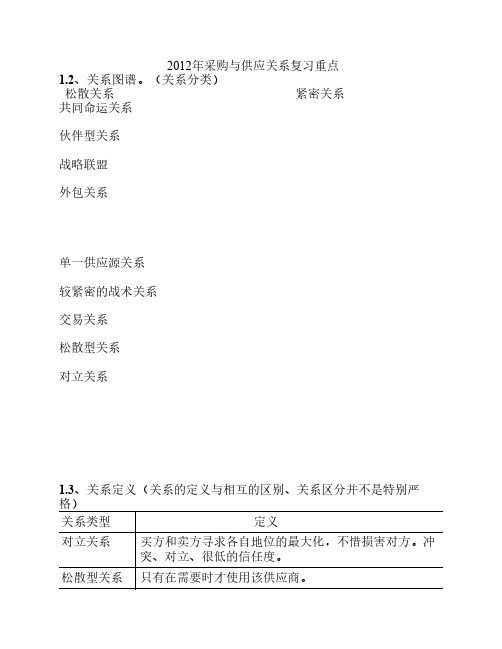 2012年采购与供应关系复习重点

1.2、关系图谱。（关系分类）

松散关系

紧密关系

共同命运关系

伙伴型关系

战略联盟

外包关系

单一供应源关系

较紧密的战术关系

交易关系

松散型关系

对立关系

1.3、关系定义（关系的定义与相互的区别、关系区分并不是特别严格）

| 关系类型 | 定义 |
|---|---|
| 对立关系 | 买方和卖方寻求各自地位的最大化，不惜损害对方。冲突、对立、很低的信任度。 |
| 松散型关系 | 只有在需要时才使用该供应商。 |